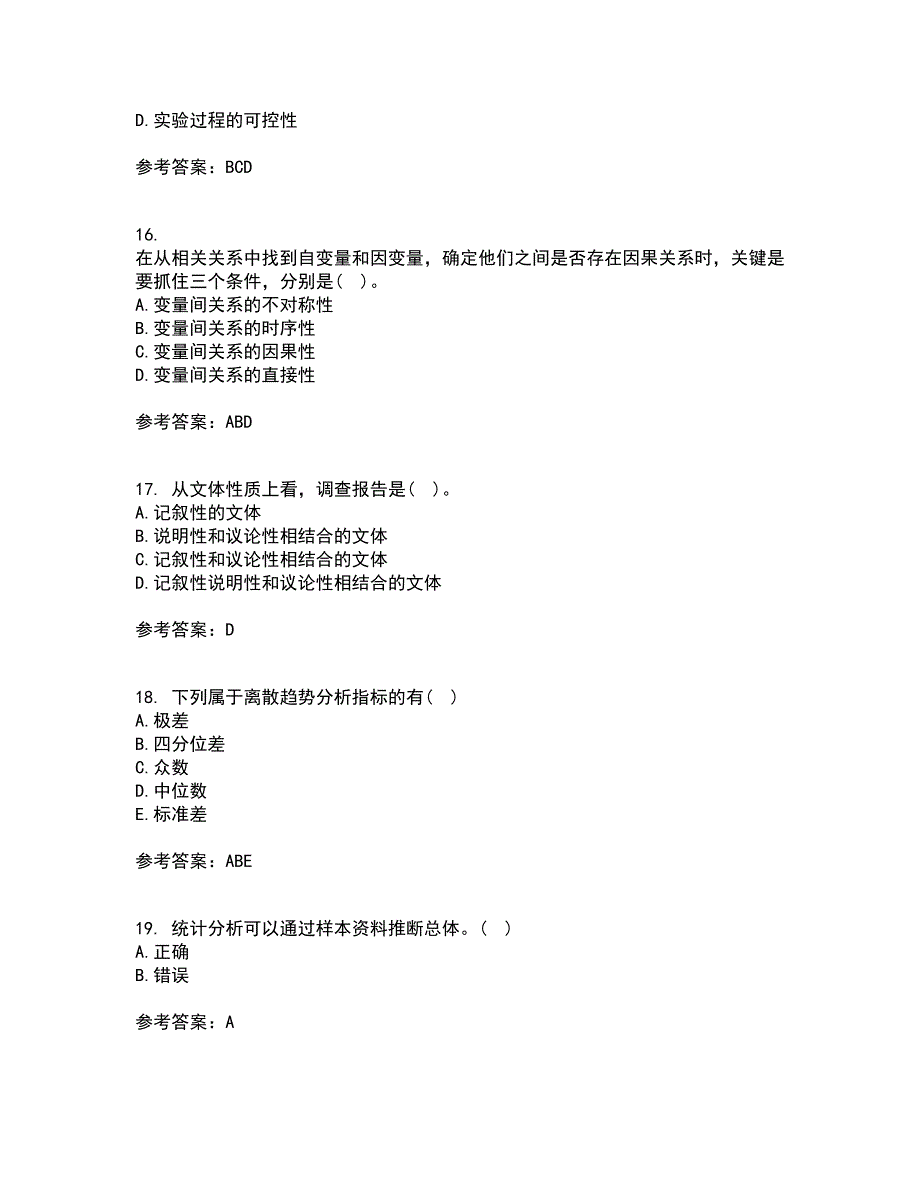 D. 实验过程的可控性

参考答案：BCD

16.
在从相关关系中找到自变量和因变量，确定他们之间是否存在因果关系时，关键是要抓住三个条件，分别是（ ）。
A. 变量间关系的不对称性
B. 变量间关系的时序性
C. 变量间关系的因果性
D. 变量间关系的直接性

参考答案：ABD

17. 从文体性质上看，调查报告是（ ）。
A. 记叙性的文体
B. 说明性和议论性相结合的文体
C. 记叙性和议论性相结合的文体
D. 记叙性说明性和议论性相结合的文体

参考答案：D

18. 下列属于离散趋势分析指标的有（ ）
A. 极差
B. 四分位差
C. 众数
D. 中位数
E. 标准差

参考答案：ABE

19. 统计分析可以通过样本资料推断总体。（ ）
A. 正确
B. 错误

参考答案：A